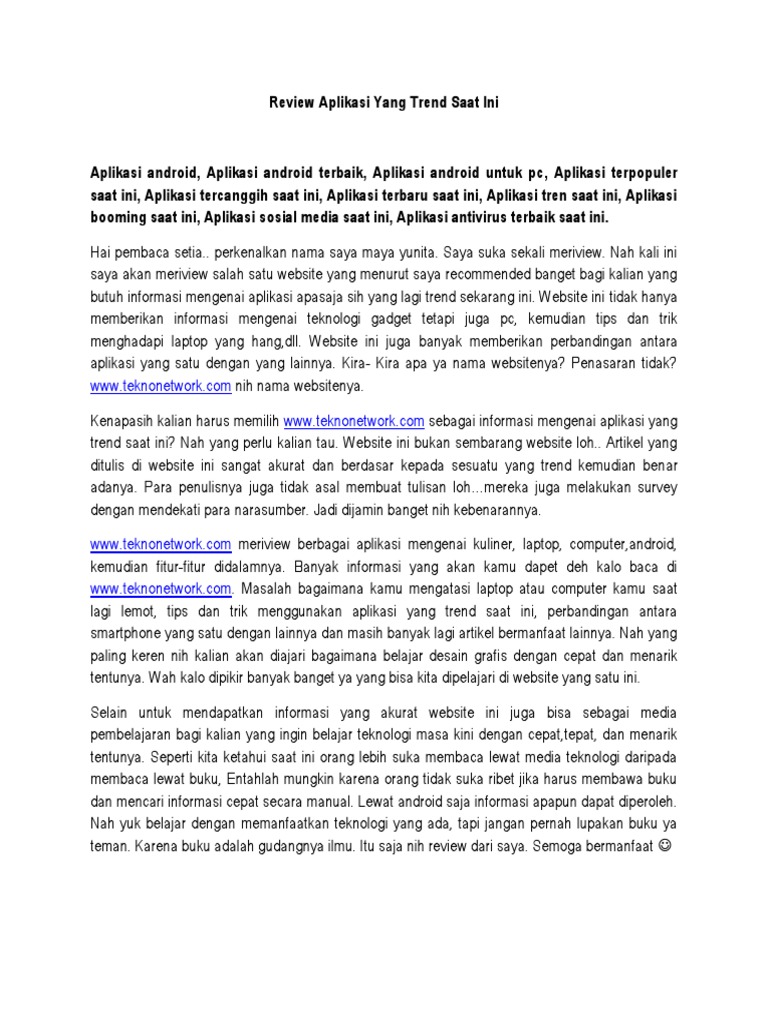 Review Aplikasi Yang Trend Saat Ini

Aplikasi android, Aplikasi android terbaik, Aplikasi android untuk pc, Aplikasi terpopuler saat ini, Aplikasi tercanggih saat ini, Aplikasi terbaru saat ini, Aplikasi tren saat ini, Aplikasi booming saat ini, Aplikasi sosial media saat ini, Aplikasi antivirus terbaik saat ini.

Hai pembaca setia.. perkenalkan nama saya maya yunita. Saya suka sekali meriview. Nah kali ini saya akan meriview salah satu website yang menurut saya recommended banget bagi kalian yang butuh informasi mengenai aplikasi apasaja sih yang lagi trend sekarang ini. Website ini tidak hanya memberikan informasi mengenai teknologi gadget tetapi juga pc, kemudian tips dan trik menghadapi laptop yang hang,dll. Website ini juga banyak memberikan perbandingan antara aplikasi yang satu dengan yang lainnya. Kira- Kira apa ya nama websitenya? Penasaran tidak? www.teknonetwork.com nih nama websitenya.

Kenapasih kalian harus memilih www.teknonetwork.com sebagai informasi mengenai aplikasi yang trend saat ini? Nah yang perlu kalian tau. Website ini bukan sembarang website loh.. Artikel yang ditulis di website ini sangat akurat dan berdasar kepada sesuatu yang trend kemudian benar adanya. Para penulisnya juga tidak asal membuat tulisan loh…mereka juga melakukan survey dengan mendekati para narasumber. Jadi dijamin banget nih kebenarannya.

www.teknonetwork.com meriview berbagai aplikasi mengenai kuliner, laptop, computer,android, kemudian fitur-fitur didalamnya. Banyak informasi yang akan kamu dapet deh kalo baca di www.teknonetwork.com. Masalah bagaimana kamu mengatasi laptop atau computer kamu saat lagi lemot, tips dan trik menggunakan aplikasi yang trend saat ini, perbandingan antara smartphone yang satu dengan lainnya dan masih banyak lagi artikel bermanfaat lainnya. Nah yang paling keren nih kalian akan diajari bagaimana belajar desain grafis dengan cepat dan menarik tentunya. Wah kalo dipikir banyak banget ya yang bisa kita dipelajari di website yang satu ini.

Selain untuk mendapatkan informasi yang akurat website ini juga bisa sebagai media pembelajaran bagi kalian yang ingin belajar teknologi masa kini dengan cepat,tepat, dan menarik tentunya. Seperti kita ketahui saat ini orang lebih suka membaca lewat media teknologi daripada membaca lewat buku, Entahlah mungkin karena orang tidak suka ribet jika harus membawa buku dan mencari informasi cepat secara manual. Lewat android saja informasi apapun dapat diperoleh. Nah yuk belajar dengan memanfaatkan teknologi yang ada, tapi jangan pernah lupakan buku ya teman. Karena buku adalah gudangnya ilmu. Itu saja nih review dari saya. Semoga bermanfaat ☺